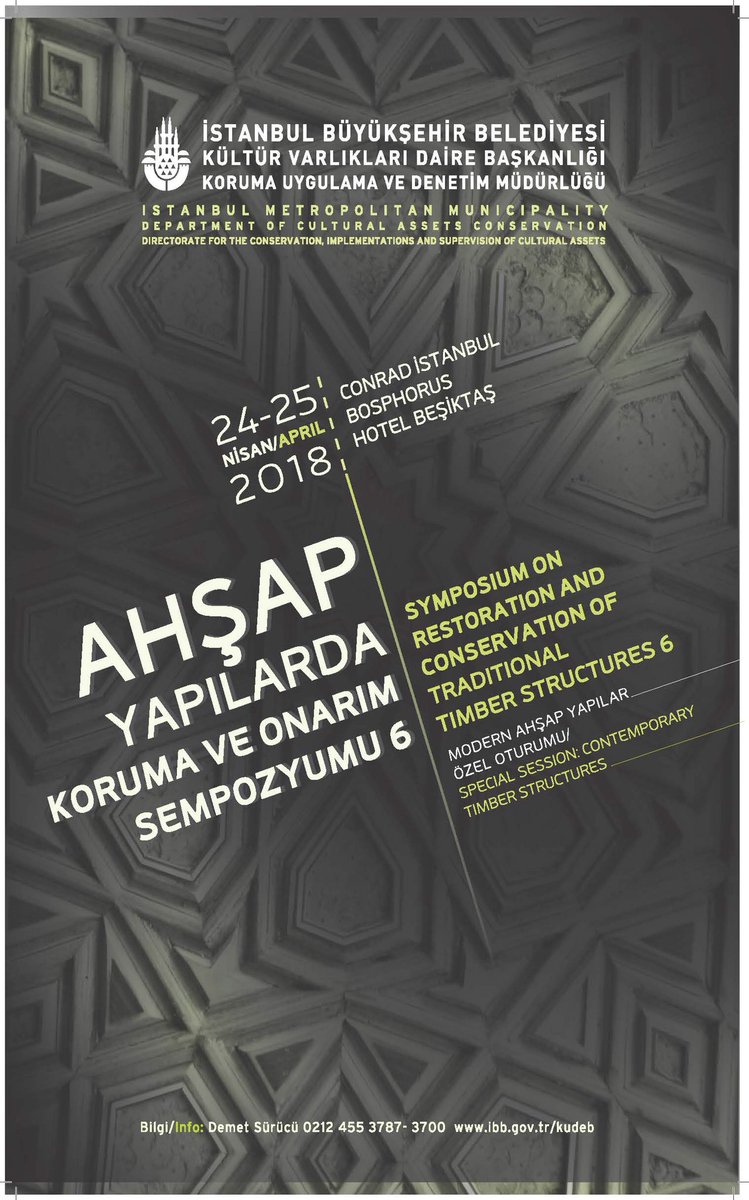 İSTANBUL BÜYÜKŞEHİR BELEDİYESİ
KÜLTÜR VARLIKLARI DAİRE BAŞKANLIĞI
KORUMA UYGULAMA VE DENETİM MÜDÜRLÜĞÜ

ISTANBUL METROPOLITAN MUNICIPALITY
DEPARTMENT OF CULTURAL ASSETS CONSERVATION
DIRECTORATE FOR THE CONSERVATION, IMPLEMENTATIONS AND SUPERVISION OF CULTURAL ASSETS

24-25 NİSAN/APRIL 2018

CONRAD İSTANBUL BOSPHORUS HOTEL BEŞİKTAŞ

AHŞAP YAPILARDA KORUMA VE ONARIM SEMPOZYUMU 6

SYMPOSIUM ON RESTORATION AND CONSERVATION OF TRADITIONAL TIMBER STRUCTURES 6

MODERN AHŞAP YAPILAR ÖZEL OTURUMU/
SPECIAL SESSION: CONTEMPORARY TIMBER STRUCTURES

Bilgi/Info: Demet Sürücü 0212 455 3787- 3700 www.ibb.gov.tr/kudeb